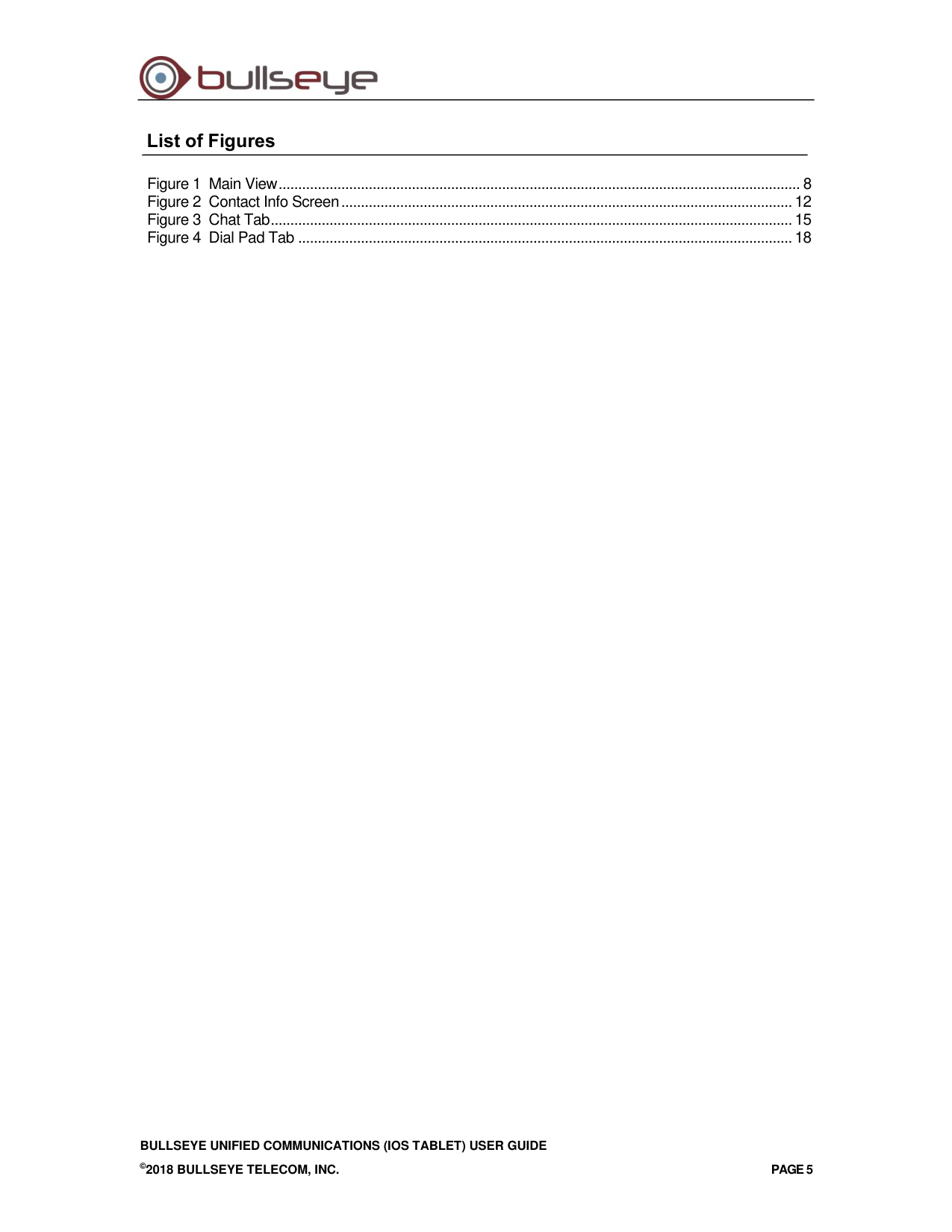 bullseye

List of Figures

Figure 1 Main View 8
Figure 2 Contact Info Screen 12
Figure 3 Chat Tab 15
Figure 4 Dial Pad Tab 18

BULLSEYE UNIFIED COMMUNICATIONS (IOS TABLET) USER GUIDE

©2018 BULLSEYE TELECOM, INC.

PAGE 5